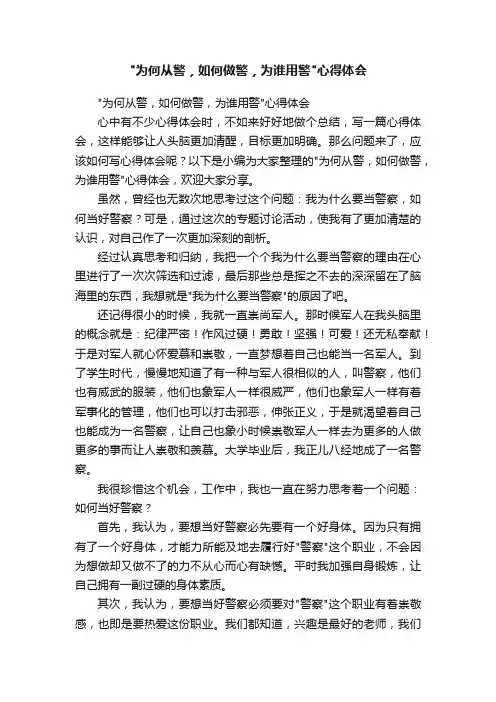 "为何从警，如何做警，为谁用警"心得体会

"为何从警，如何做警，为谁用警"心得体会

心中有不少心得体会时，不如来好好地做个总结，写一篇心得体会，这样能够让人头脑更加清醒，目标更加明确。那么问题来了，应该如何写心得体会呢？以下是小编为大家整理的"为何从警，如何做警，为谁用警"心得体会，欢迎大家分享。

虽然，曾经也无数次地思考过这个问题：我为什么要当警察，如何当好警察？可是，通过这次的专题讨论活动，使我有了更加清楚的认识，对自己作了一次更加深刻的剖析。

经过认真思考和归纳，我把一个个我为什么要当警察的理由在心里进行了一次次筛选和过滤，最后那些总是挥之不去的深深留在了脑海里的东西，我想就是"我为什么要当警察"的原因了吧。

还记得很小的时候，我就一直崇尚军人。那时候军人在我头脑里的概念就是：纪律严密！作风过硬！勇敢！坚强！可爱！还无私奉献！于是对军人就心怀爱慕和崇敬，一直梦想着自己也能当一名军人。到了学生时代，慢慢地知道了有一种与军人很相似的人，叫警察，他们也有威武的服装，他们也象军人一样很威严，他们也象军人一样有着军事化的管理，他们也可以打击邪恶，伸张正义，于是就渴望着自己也能成为一名警察，让自己也象小时候崇敬军人一样去为更多的人做更多的事而让人崇敬和羡慕。大学毕业后，我正儿八经地成了一名警察。

我很珍惜这个机会，工作中，我也一直在努力思考着一个问题：如何当好警察？

首先，我认为，要想当好警察必先要有一个好身体。因为只有拥有了一个好身体，才能力所能及地去履行好"警察"这个职业，不会因为想做却又做不了的力不从心而心有缺憾。平时我加强自身锻炼，让自己拥有一副过硬的身体素质。

其次，我认为，要想当好警察必须要对"警察"这个职业有着崇敬感，也即是要热爱这份职业。我们都知道，兴趣是最好的老师，我们